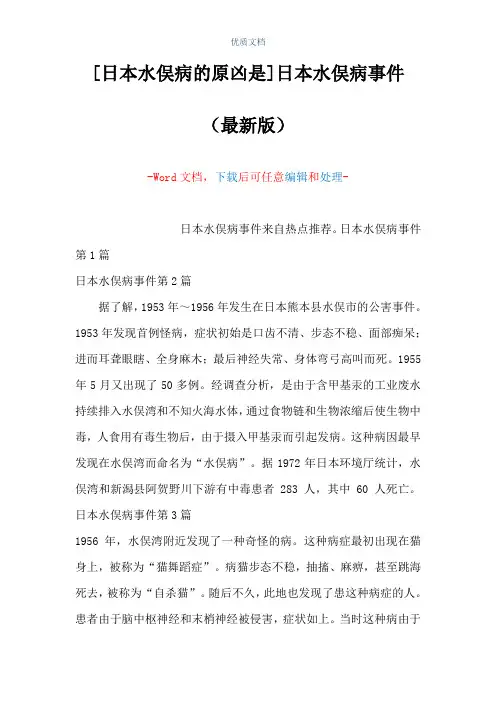 优质文档

[日本水俣病的原凶是]日本水俣病事件

（最新版）

-Word 文档，下载后可任意编辑和处理-

日本水俣病事件来自热点推荐。日本水俣病事件第 1 篇

日本水俣病事件第 2 篇

据了解，1953 年～1956 年发生在日本熊本县水俣市的公害事件。1953 年发现首例怪病，症状初始是口齿不清、步态不稳、面部痴呆；进而耳聋眼瞎、全身麻木；最后神经失常、身体弯弓高叫而死。1955 年 5 月又出现了 50 多例。经调查分析，是由于含甲基汞的工业废水持续排入水俣湾和不知火海水体，通过食物链和生物浓缩后使生物中毒，人食用有毒生物后，由于摄入甲基汞而引起发病。这种病因最早发现在水俣湾而命名为“水俣病”。据 1972 年日本环境厅统计，水俣湾和新潟县阿贺野川下游有中毒患者 283 人，其中 60 人死亡。

日本水俣病事件第 3 篇

1956 年，水俣湾附近发现了一种奇怪的病。这种病症最初出现在猫身上，被称为“猫舞蹈症”。病猫步态不稳，抽搐、麻痹，甚至跳海死去，被称为“自杀猫”。随后不久，此地也发现了患这种病症的人。患者由于脑中枢神经和末梢神经被侵害，症状如上。当时这种病由于